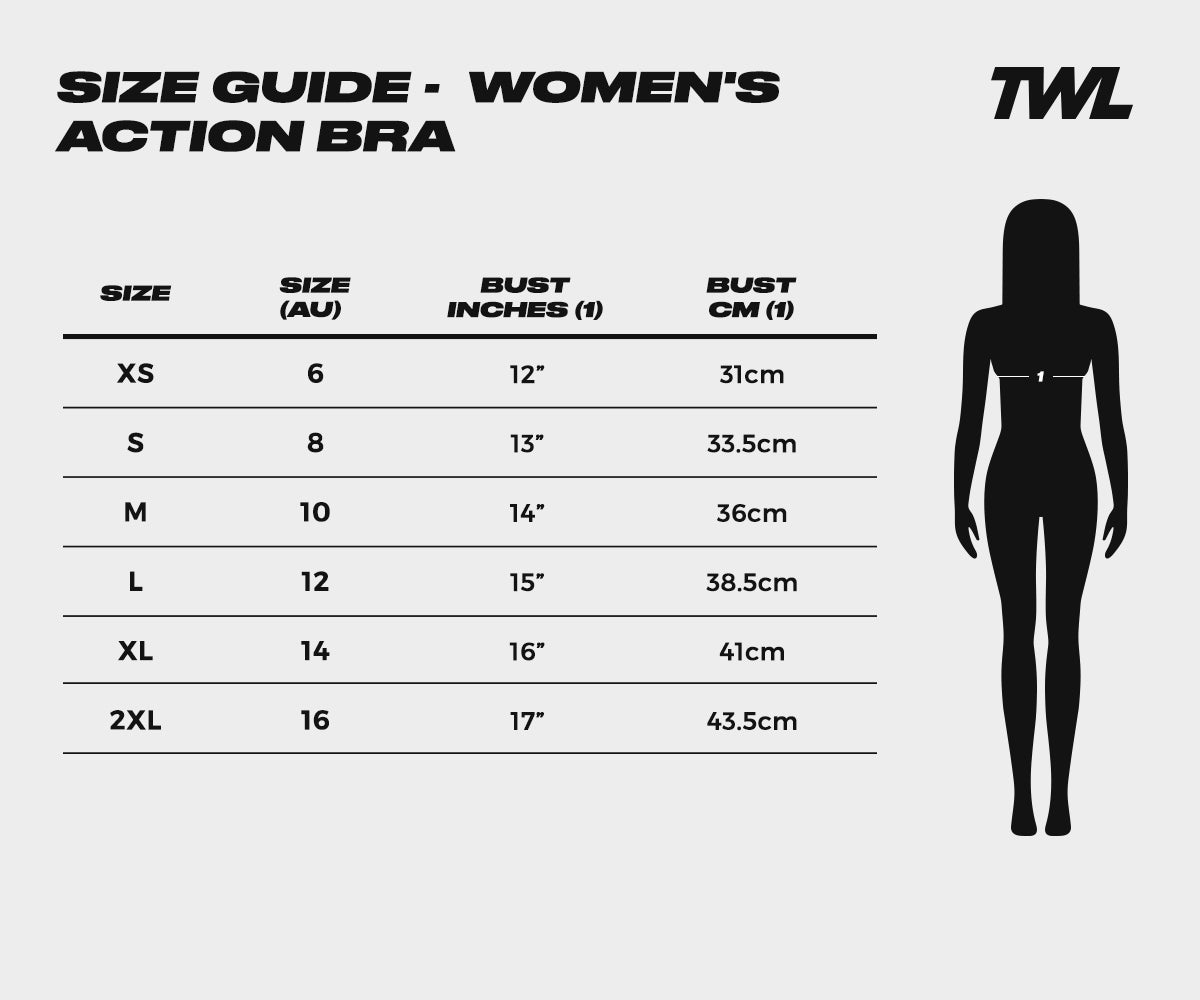 SIZE GUIDE - WOMEN'S ACTION BRA

TWL

| SIZE | SIZE (AU) | BUST INCHES (1) | BUST CM (1) |
|---|---|---|---|
| XS | 6 | 12” | 31cm |
| S | 8 | 13” | 33.5cm |
| M | 10 | 14” | 36cm |
| L | 12 | 15” | 38.5cm |
| XL | 14 | 16” | 41cm |
| 2XL | 16 | 17” | 43.5cm |

1